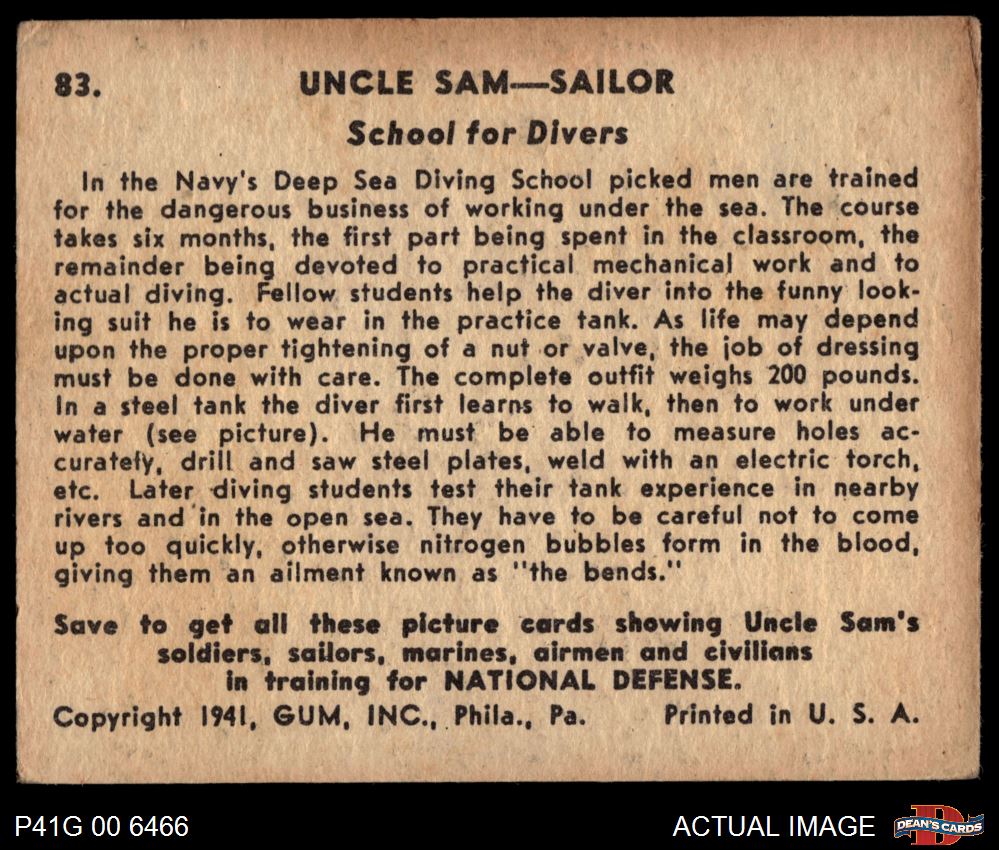 83. UNCLE SAM—SAILOR

School for Divers

In the Navy's Deep Sea Diving School picked men are trained for the dangerous business of working under the sea. The course takes six months, the first part being spent in the classroom, the remainder being devoted to practical mechanical work and to actual diving. Fellow students help the diver into the funny looking suit he is to wear in the practice tank. As life may depend upon the proper tightening of a nut or valve, the job of dressing must be done with care. The complete outfit weighs 200 pounds. In a steel tank the diver first learns to walk, then to work under water (see picture). He must be able to measure holes accurately, drill and saw steel plates, weld with an electric torch, etc. Later diving students test their tank experience in nearby rivers and in the open sea. They have to be careful not to come up too quickly, otherwise nitrogen bubbles form in the blood, giving them an ailment known as "the bends."

Save to get all these picture cards showing Uncle Sam's soldiers, sailors, marines, airmen and civilians in training for NATIONAL DEFENSE.

Copyright 1941, GUM, INC., Phila., Pa. Printed in U. S. A.

P41G 00 6466

ACTUAL IMAGE

DEAN'S CARDS